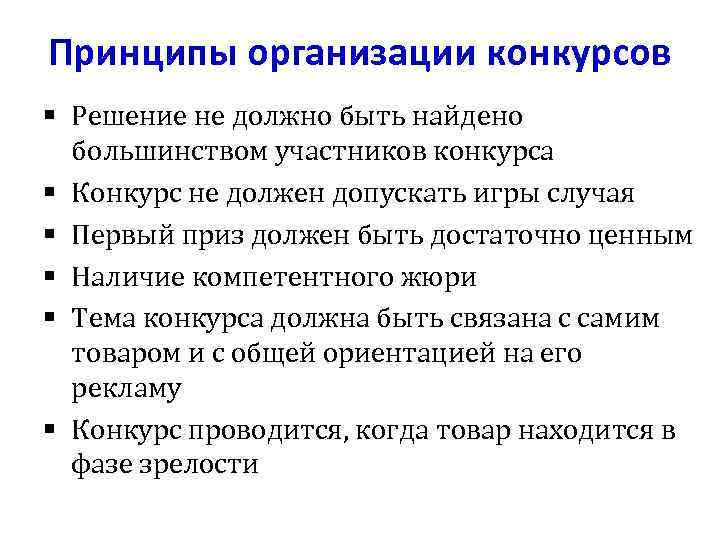 Принципы организации конкурсов

▪ Решение не должно быть найдено большинством участников конкурса
▪ Конкурс не должен допускать игры случая
▪ Первый приз должен быть достаточно ценным
▪ Наличие компетентного жюри
▪ Тема конкурса должна быть связана с самим товаром и с общей ориентацией на его рекламу
▪ Конкурс проводится, когда товар находится в фазе зрелости